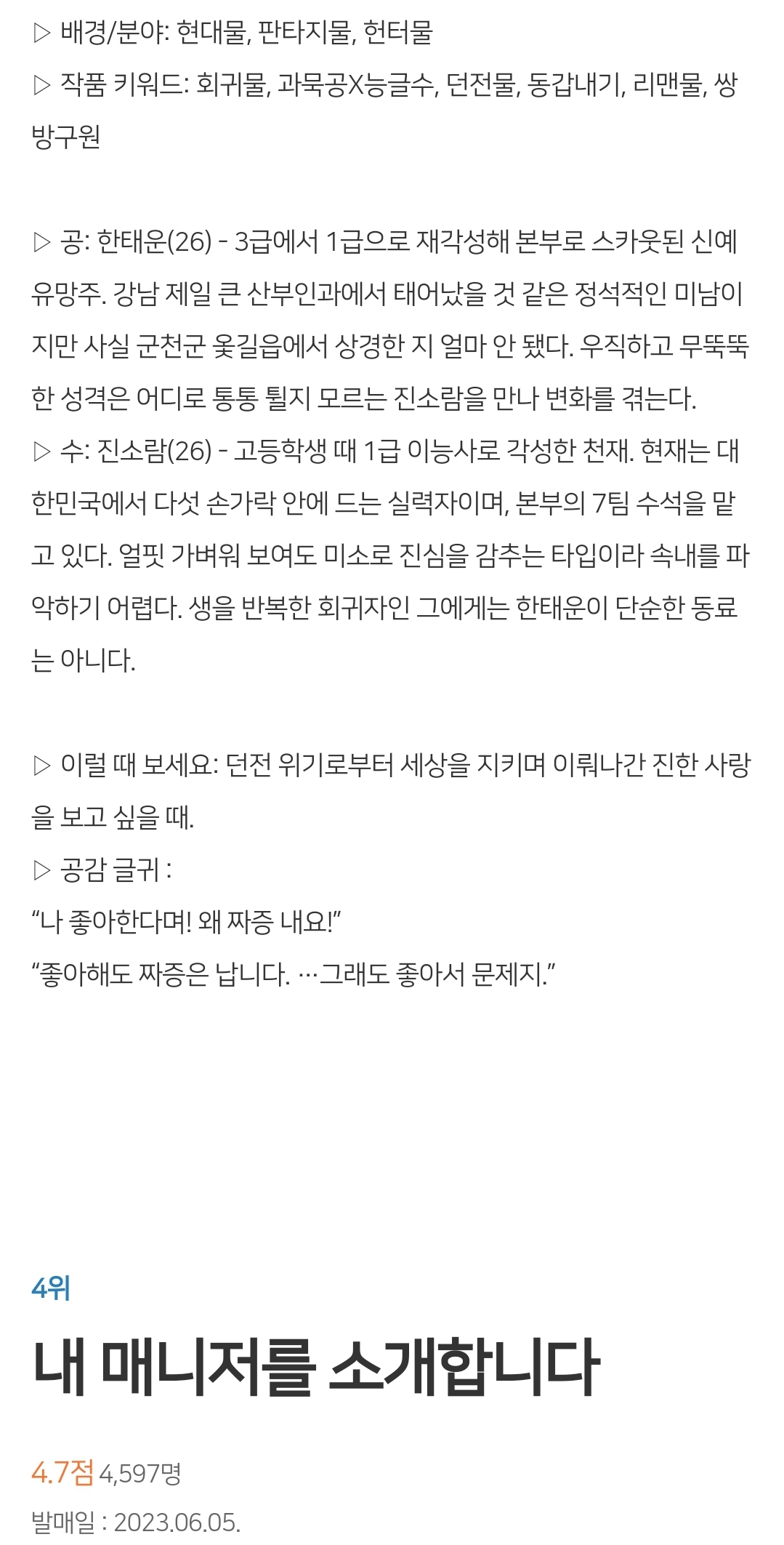 ▷ 배경/분야: 현대물, 판타지물, 헌터물
▷ 작품 키워드: 회귀물, 과묵공X능글수, 던전물, 동갑내기, 리맨물, 쌍방구원

▷ 공: 한태운(26) - 3급에서 1급으로 재각성해 본부로 스카웃된 신예 유망주. 강남 제일 큰 산부인과에서 태어났을 것 같은 정석적인 미남이지만 사실 군천군 옻길읍에서 상경한 지 얼마 안 됐다. 우직하고 무뚝뚝한 성격은 어디로 통통 튈지 모르는 진소람을 만나 변화를 겪는다.
▷ 수: 진소람(26) - 고등학생 때 1급 이능사로 각성한 천재. 현재는 대한민국에서 다섯 손가락 안에 드는 실력자이며, 본부의 7팀 수석을 맡고 있다. 얼핏 가벼워 보여도 미소로 진심을 감추는 타입이라 속내를 파악하기 어렵다. 생을 반복한 회귀자인 그에게는 한태운이 단순한 동료는 아니다.

▷ 이럴 때 보세요: 던전 위기로부터 세상을 지키며 이뤄나간 진한 사랑을 보고 싶을 때.
▷ 공감 글귀 :
“나 좋아한다며! 왜 짜증 내요!”
“좋아해도 짜증은 납니다. …그래도 좋아서 문제지.”

4위
내 매니저를 소개합니다

4.7점 4,597명
발매일 : 2023.06.05.